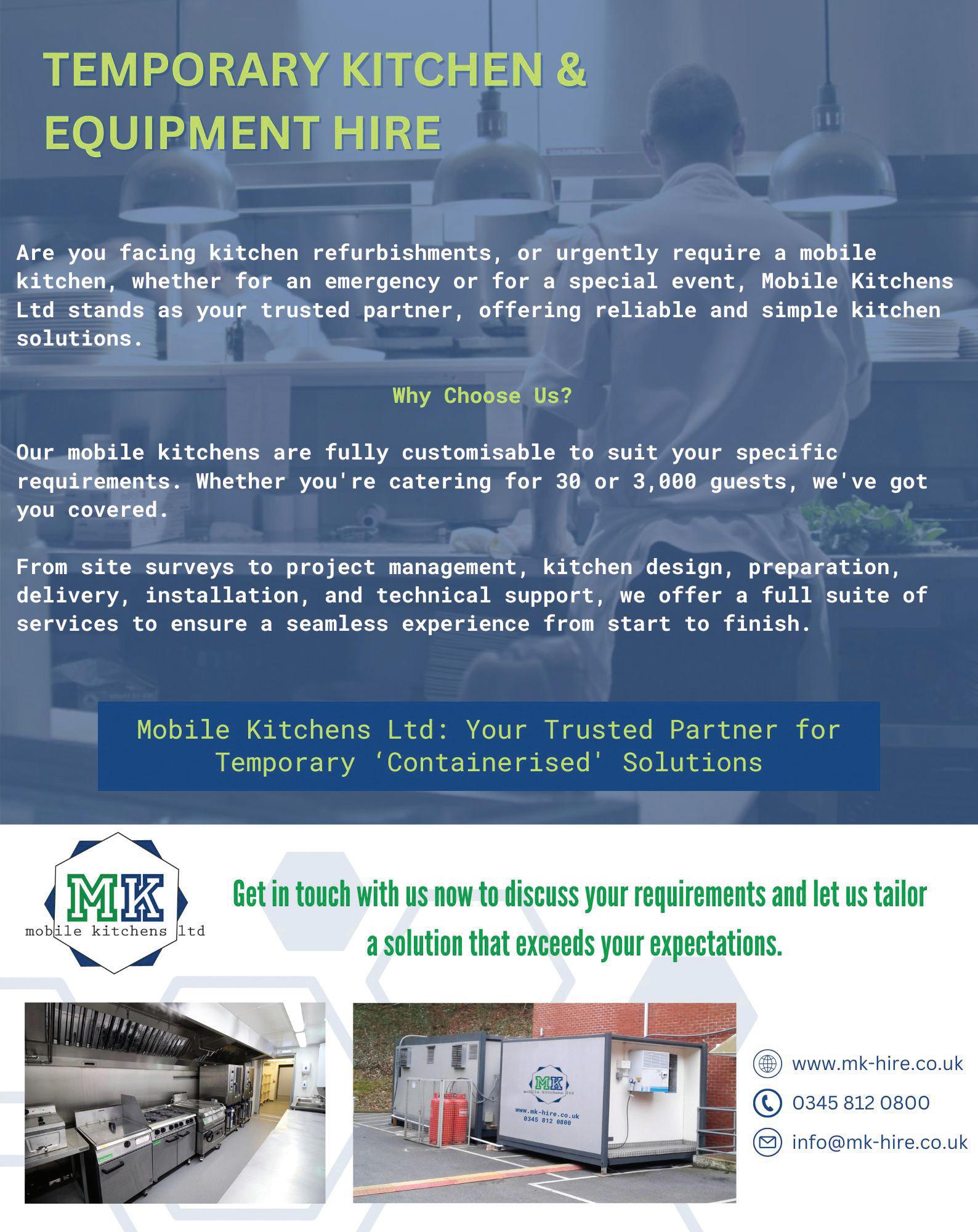 TEMPORARY KITCHEN & EQUIPMENT HIRE

Are you facing kitchen refurbishments, or urgently require a mobile kitchen, whether for an emergency or for a special event, Mobile Kitchens Ltd stands as your trusted partner, offering reliable and simple kitchen solutions.

Why Choose Us?

Our mobile kitchens are fully customisable to suit your specific requirements. Whether you're catering for 30 or 3,000 guests, we've got you covered.

From site surveys to project management, kitchen design, preparation, delivery, installation, and technical support, we offer a full suite of services to ensure a seamless experience from start to finish.

Mobile Kitchens Ltd: Your Trusted Partner for Temporary 'Containerised' Solutions

MK
mobile kitchens ltd

Get in touch with us now to discuss your requirements and let us tailor a solution that exceeds your expectations.

MK
mobile kitchens ltd
www.mk-hire.co.uk
0345 812 0800

www.mk-hire.co.uk
0345 812 0800
info@mk-hire.co.uk